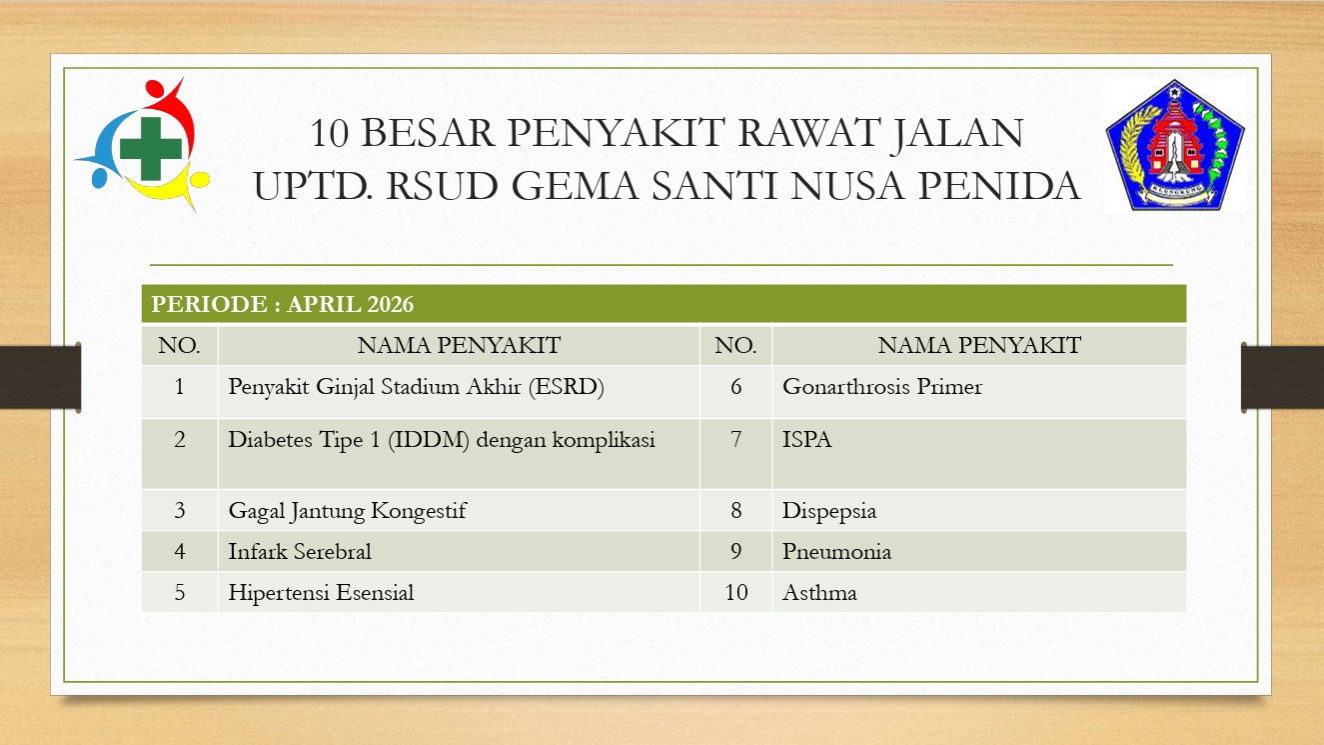 10 BESAR PENYAKIT RAWAT JALAN
UPTD. RSUD GEMA SANTI NUSA PENIDA

KLUNGKUNG

PERIODE : APRIL 2026

| NO. | NAMA PENYAKIT | NO. | NAMA PENYAKIT |
|---|---|---|---|
| 1 | Penyakit Ginjal Stadium Akhir (ESRD) | 6 | Gonarthrosis Primer |
| 2 | Diabetes Tipe 1 (IDDM) dengan komplikasi | 7 | ISPA |
| 3 | Gagal Jantung Kongestif | 8 | Dispepsia |
| 4 | Infark Serebral | 9 | Pneumonia |
| 5 | Hipertensi Esensial | 10 | Asthma |